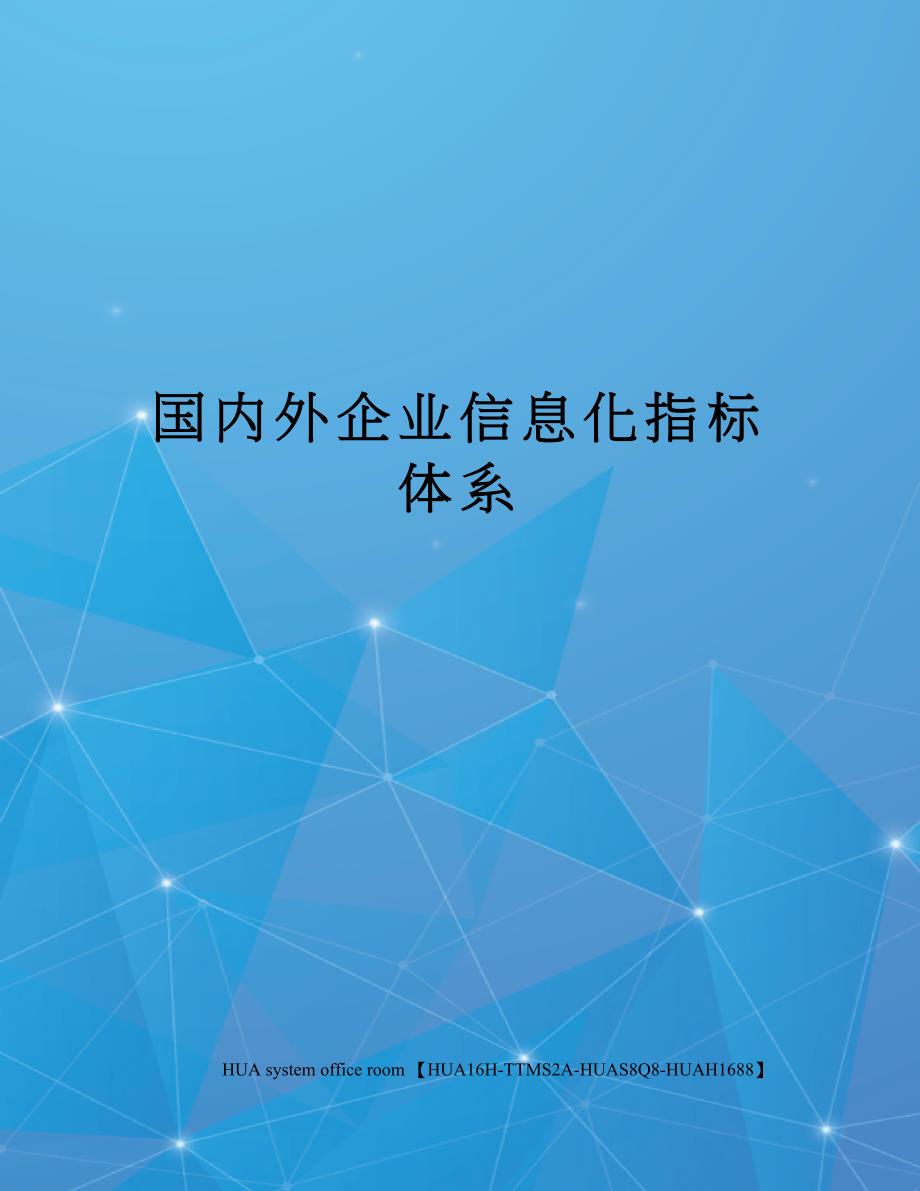 国内外企业信息化指标体系

HUA system office room 【HUA16H-TTMS2A-HUAS8Q8-HUAH1688】